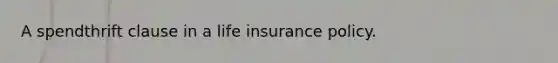 A spendthrift clause in a life insurance policy.